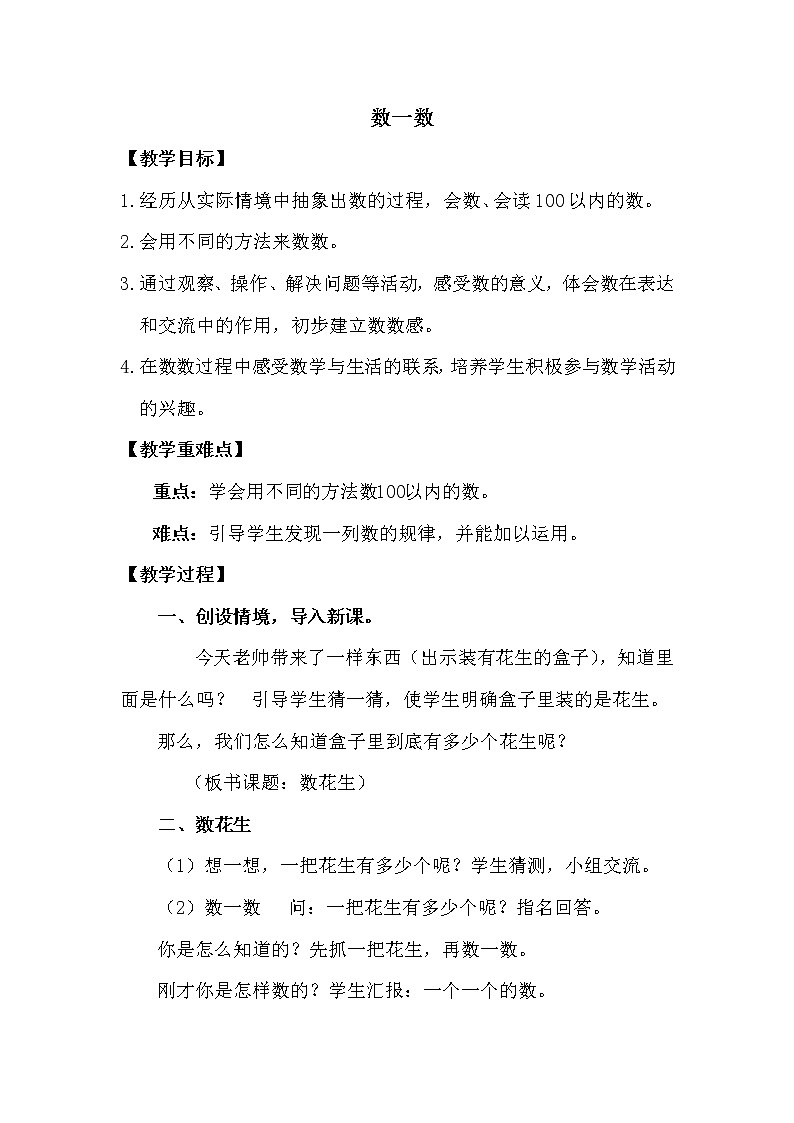 数一数

【教学目标】

1.经历从实际情境中抽象出数的过程，会数、会读100以内的数。

2.会用不同的方法来数数。

3.通过观察、操作、解决问题等活动，感受数的意义，体会数在表达和交流中的作用，初步建立数数感。

4.在数数过程中感受数学与生活的联系，培养学生积极参与数学活动的兴趣。

【教学重难点】

重点：学会用不同的方法数100以内的数。

难点：引导学生发现一列数的规律，并能加以运用。

【教学过程】

一、创设情境，导入新课。

今天老帅带来了一样东西（出示装有花生的盒子），知道里面是什么吗？ 引导学生猜一猜，使学生明确盒子里装的是花生。

那么，我们怎么知道盒子里到底有多少个花生呢？

（板书课题：数花生）

二、数花生

（1）想一想，一把花生有多少个呢？学生猜测，小组交流。

（2）数一数 问：一把花生有多少个呢？指名回答。

你是怎么知道的？先抓一把花生，再数一数。

刚才你是怎样数的？学生汇报：一个一个的数。